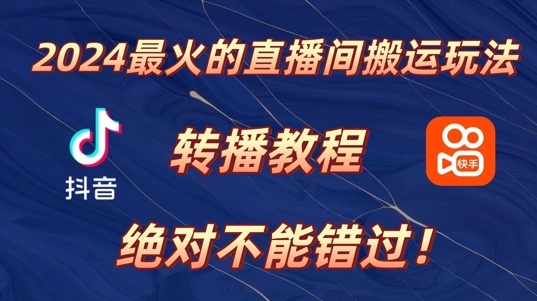 2024最火的直播间搬运玩法

抖音

转播教程

快手

绝对不能错过！